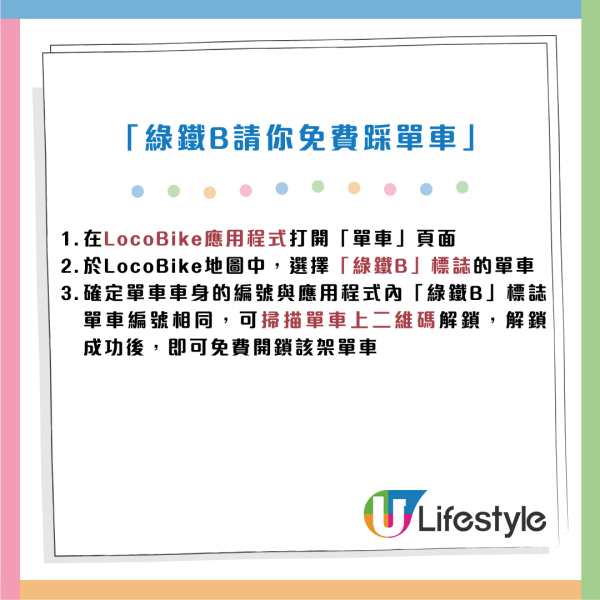 「綠鐵B請你免費踩單車」

1. 在LocoBike應用程式打開「單車」頁面
2. 於LocoBike地圖中，選擇「綠鐵B」標誌的單車
3. 確定單車車身的編號與應用程式內「綠鐵B」標誌單車編號相同，可掃描單車上二維碼解鎖，解鎖成功後，即可免費開鎖該架單車

U Lifestyle